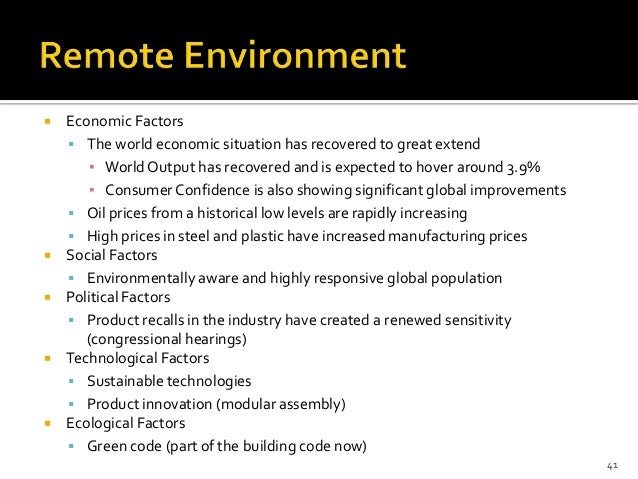 Remote Environment

- Economic Factors
  - The world economic situation has recovered to great extend
    - World Output has recovered and is expected to hover around 3.9%
    - Consumer Confidence is also showing significant global improvements
  - Oil prices from a historical low levels are rapidly increasing
  - High prices in steel and plastic have increased manufacturing prices
- Social Factors
  - Environmentally aware and highly responsive global population
- Political Factors
  - Product recalls in the industry have created a renewed sensitivity (congressional hearings)
- Technological Factors
  - Sustainable technologies
  - Product innovation (modular assembly)
- Ecological Factors
  - Green code (part of the building code now)

41